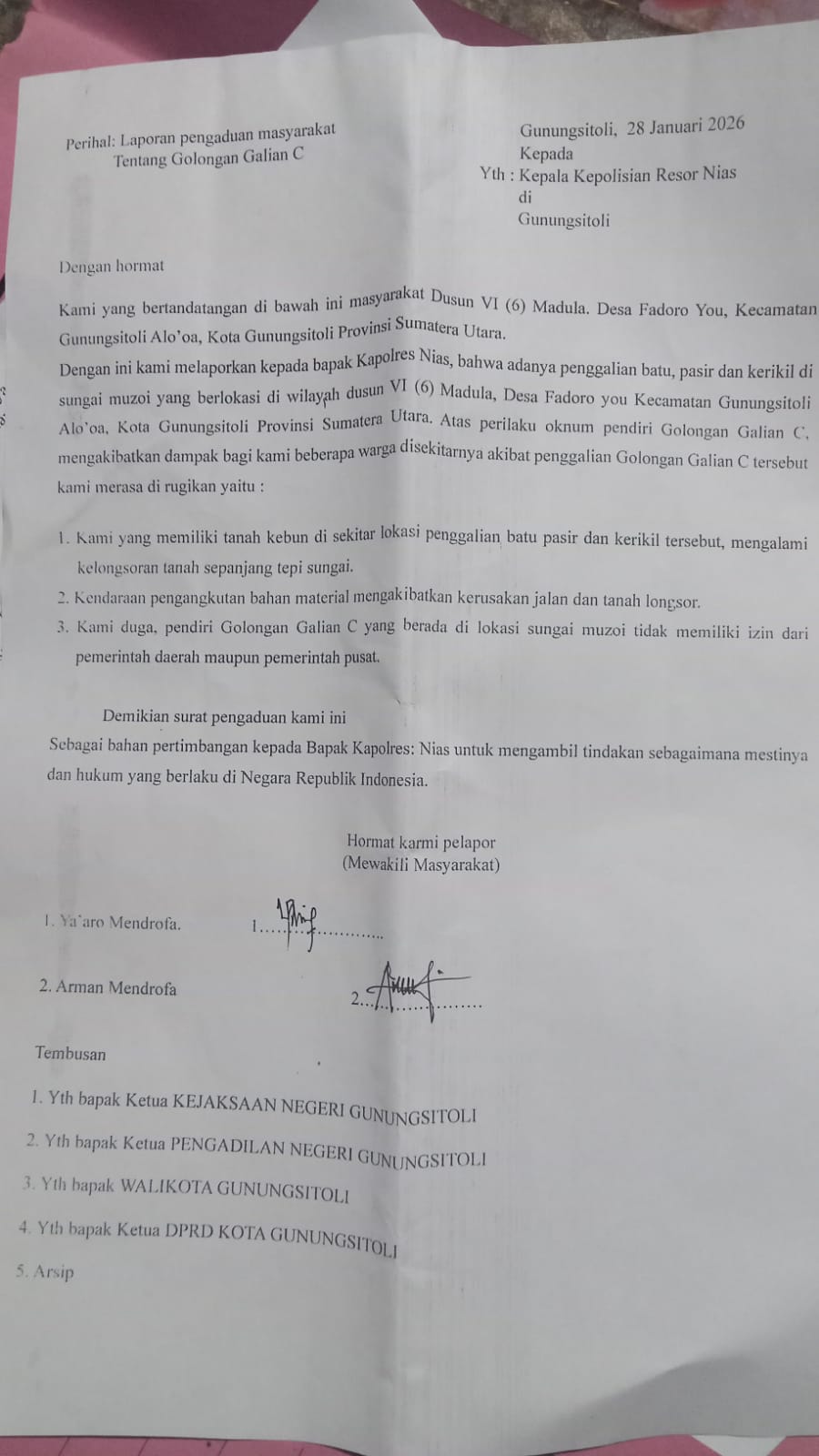 Perihal: Laporan pengaduan masyarakat
Tentang Golongan Galian C

Gunungsitoli, 28 Januari 2026
Kepada
Yth : Kepala Kepolisian Resor Nias
di
Gunungsitoli

Dengan hormat

Kami yang bertandatangan di bawah ini masyarakat Dusun VI (6) Madula. Desa Fadoro You, Kecamatan Gunungsitoli Alo'oa, Kota Gunungsitoli Provinsi Sumatera Utara.

Dengan ini kami melaporkan kepada bapak Kapolres Nias, bahwa adanya penggalian batu, pasir dan kerikil di sungai muzoi yang berlokasi di wilayah dusun VI (6) Madula, Desa Fadoro you Kecamatan Gunungsitoli Alo'oa, Kota Gunungsitoli Provinsi Sumatera Utara. Atas perilaku oknum pendiri Golongan Galian C, mengakibatkan dampak bagi kami beberapa warga disekitarnya akibat penggalian Golongan Galian C tersebut kami merasa di rugikan yaitu :

1. Kami yang memiliki tanah kebun di sekitar lokasi penggalian batu pasir dan kerikil tersebut, mengalami kelongsoran tanah sepanjang tepi sungai.
2. Kendaraan pengangkutan bahan material mengakibatkan kerusakan jalan dan tanah longsor.
3. Kami duga, pendiri Golongan Galian C yang berada di lokasi sungai muzoi tidak memiliki izin dari pemerintah daerah maupun pemerintah pusat.

Demikian surat pengaduan kami ini
Sebagai bahan pertimbangan kepada Bapak Kapolres: Nias untuk mengambil tindakan sebagaimana mestinya dan hukum yang berlaku di Negara Republik Indonesia.

Hormat karmi pelapor
(Mewakili Masyarakat)

1. Ya'aro Mendrofa. 1.....................

2. Arman Mendrofa 2.....................

Tembusan

1. Yth bapak Ketua KEJAKSAAN NEGERI GUNUNGSITOLI
2. Yth bapak Ketua PENGADILAN NEGERI GUNUNGSITOLI
3. Yth bapak WALIKOTA GUNUNGSITOLI
4. Yth bapak Ketua DPRD KOTA GUNUNGSITOLI
5. Arsip